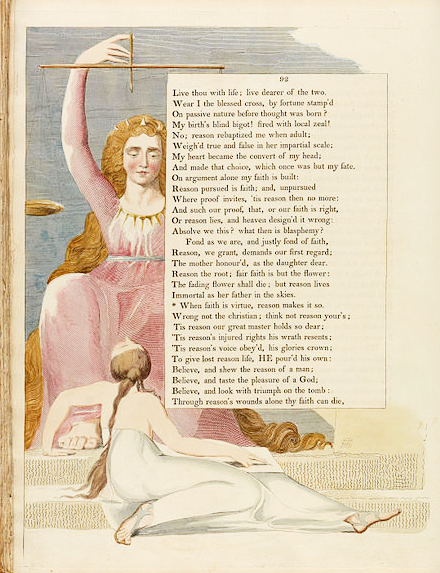 92

Live thou with life; live dearer of the two.
Wear I the blessed cross, by fortune stamp'd
On passive nature before thought was born?
My birth's blind bigot! fired with local zeal!
No; reason rebaptized me when adult;
Weigh'd true and false in her impartial scale;
My heart became the convert of my head;
And made that choice, which once was but my fate.
On argument alone my faith is built:
Reason pursued is faith; and, unpursued
Where proof invites, 'tis reason then no more:
And such our proof, that, or our faith is right,
Or reason lies, and heaven design'd it wrong:
Absolve we this? what then is blasphemy?

Fond as we are, and justly fond of faith,
Reason, we grant, demands our first regard;
The mother honour'd, as the daughter dear.
Reason the root; fair faith is but the flower:
The fading flower shall die; but reason lives
Immortal as her father in the skies.
* When faith is virtue, reason makes it so.
Wrong not the christian; think not reason your's;
'Tis reason our great master holds so dear;
'Tis reason's injured rights his wrath resents;
'Tis reason's voice obey'd, his glories crown;
To give lost reason life, HE pour'd his own:
Believe, and shew the reason of a man;
Believe, and taste the pleasure of a God;
Believe, and look with triumph on the tomb:
Through reason's wounds alone thy faith can die,